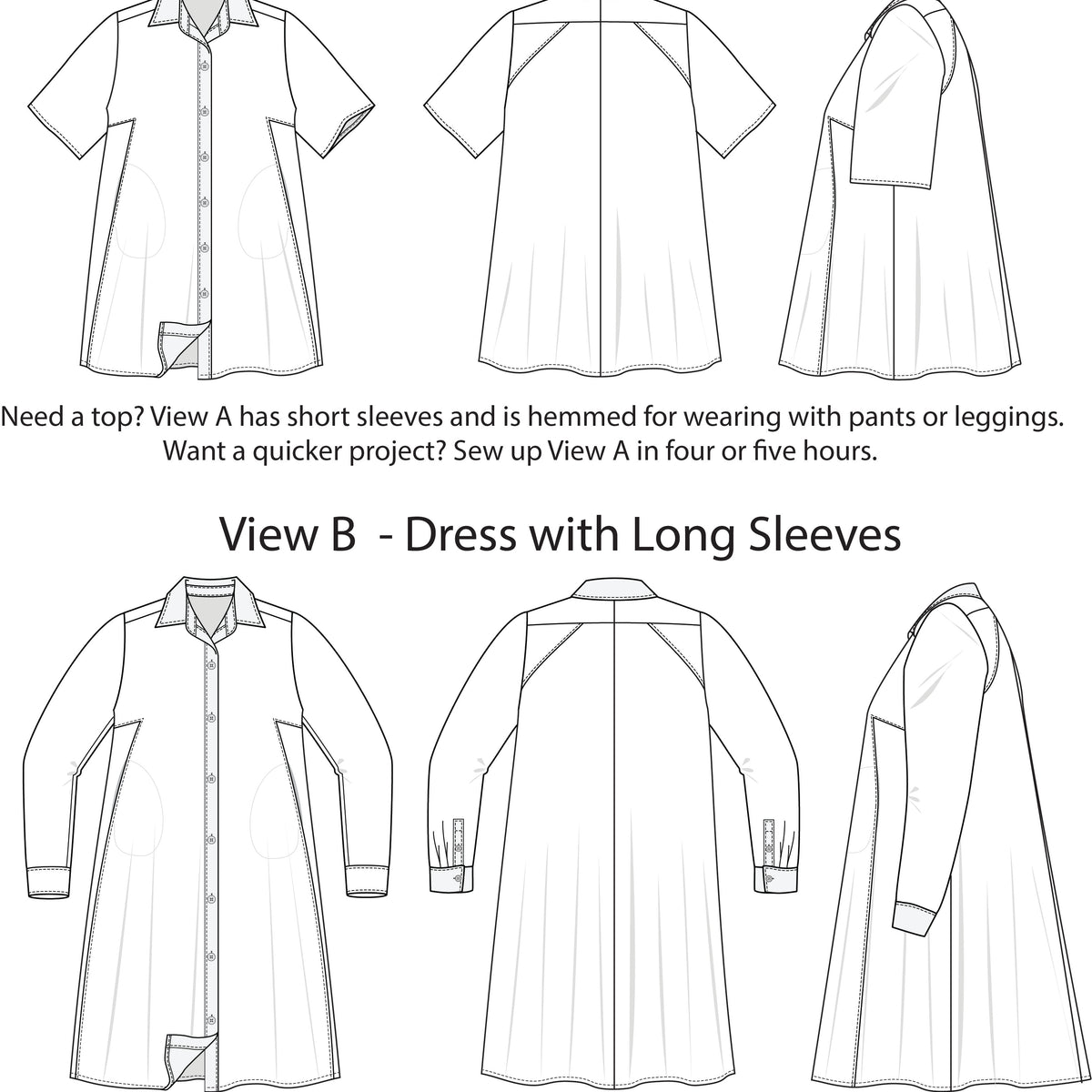 Need a top? View A has short sleeves and is hemmed for wearing with pants or leggings. Want a quicker project? Sew up View A in four or five hours.

View B - Dress with Long Sleeves